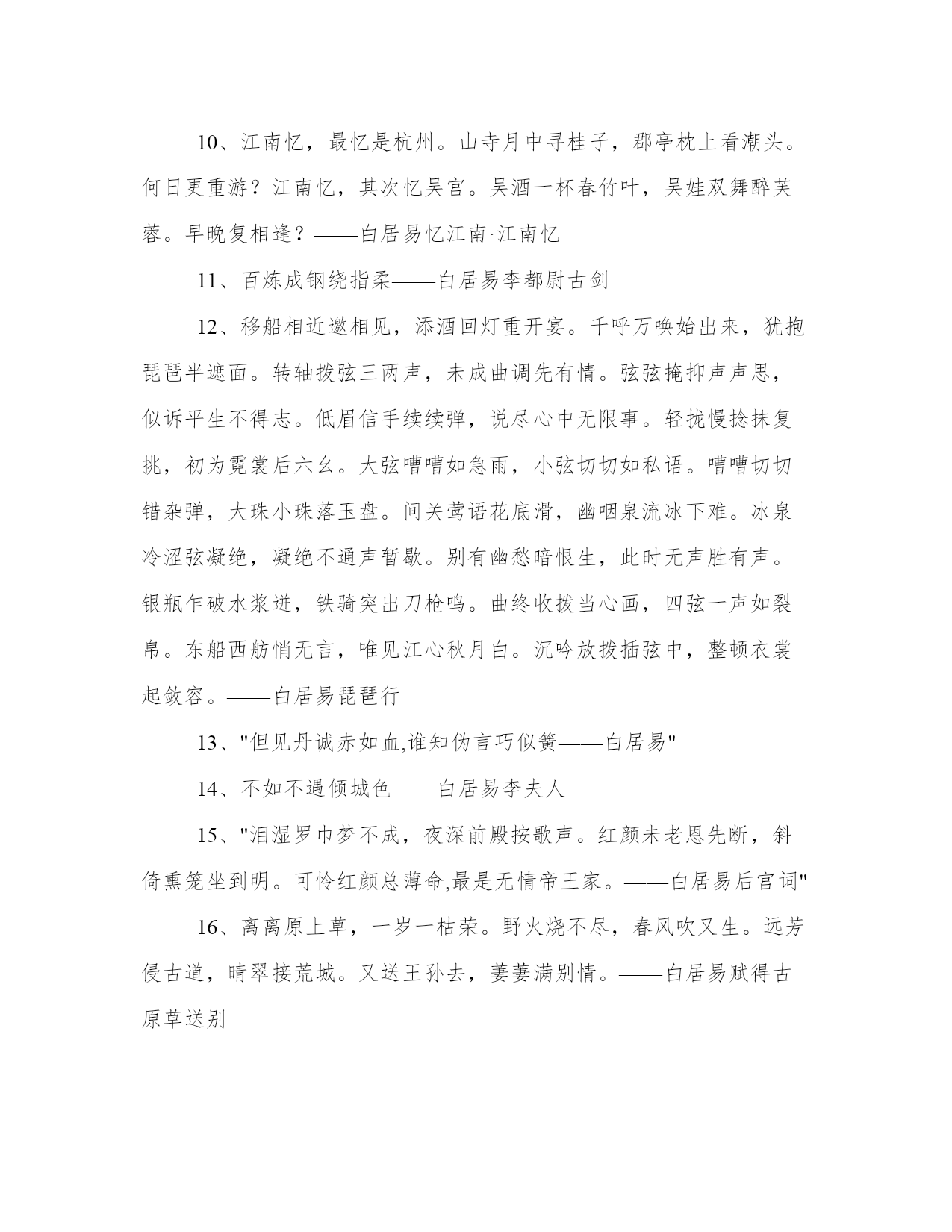 10、江南忆，最忆是杭州。山寺月中寻桂子，郡亭枕上看潮头。何日更重游？江南忆，其次忆吴宫。吴酒一杯春竹叶，吴娃双舞醉芙蓉。早晚复相逢？——白居易忆江南·江南忆

11、百炼成钢绕指柔——白居易李都尉古剑

12、移船相近邀相见，添酒回灯重开宴。千呼万唤始出来，犹抱琵琶半遮面。转轴拨弦三两声，未成曲调先有情。弦弦掩抑声声思，似诉平生不得志。低眉信手续续弹，说尽心中无限事。轻拢慢捻抹复挑，初为霓裳后六幺。大弦嘈嘈如急雨，小弦切切如私语。嘈嘈切切错杂弹，大珠小珠落玉盘。间关莺语花底滑，幽咽泉流冰下难。冰泉冷涩弦凝绝，凝绝不通声暂歇。别有幽愁暗恨生，此时无声胜有声。银瓶乍破水浆迸，铁骑突出刀枪鸣。曲终收拨当心画，四弦一声如裂帛。东船西舫悄无言，唯见江心秋月白。沉吟放拨插弦中，整顿衣裳起敛容。——白居易琵琶行

13、"但见丹诚赤如血,谁知伪言巧似簧——白居易"

14、不如不遇倾城色——白居易李夫人

15、"泪湿罗巾梦不成，夜深前殿按歌声。红颜未老恩先断，斜倚熏笼坐到明。可怜红颜总薄命,最是无情帝王家。——白居易后宫词"

16、离离原上草，一岁一枯荣。野火烧不尽，春风吹又生。远芳侵古道，晴翠接荒城。又送王孙去，萋萋满别情。——白居易赋得古原草送别